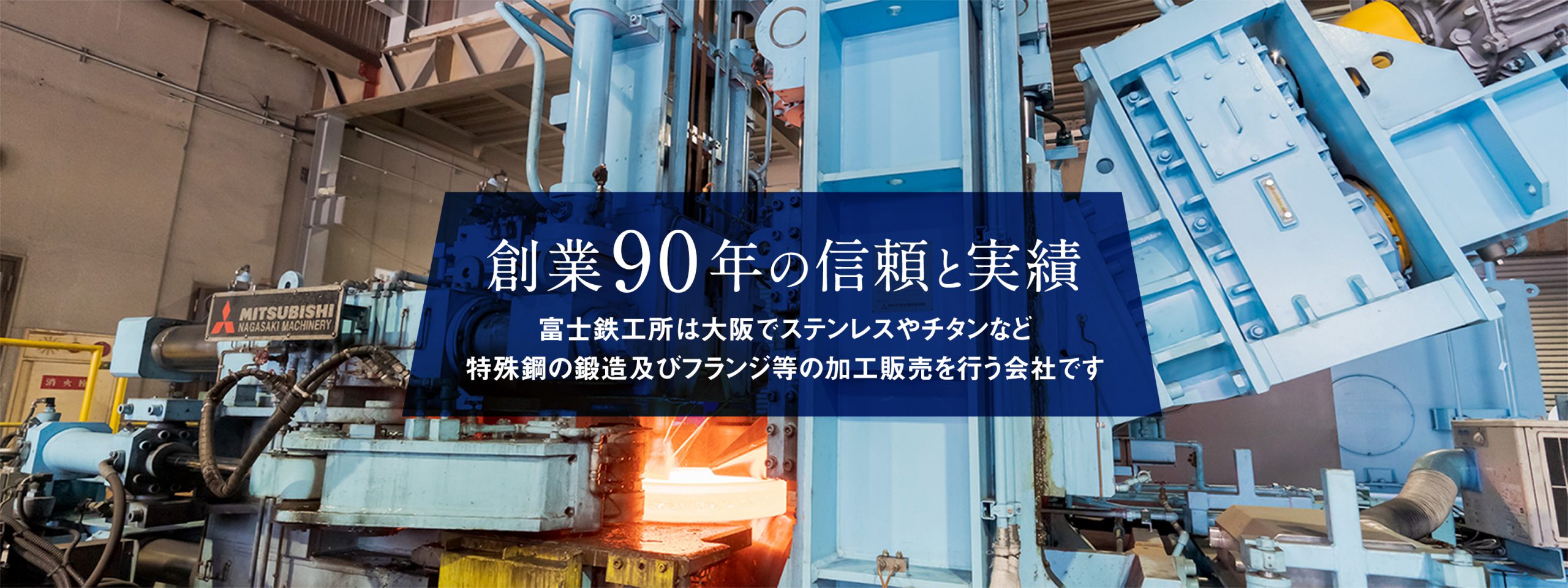 MITSUBISHI
NAGASAKI MACHINERY

消火栓

創業90年の信頼と実績

富士鉄工所は大阪でステンレスやチタンなど
特殊鋼の鍛造及びフランジ等の加工販売を行う会社です